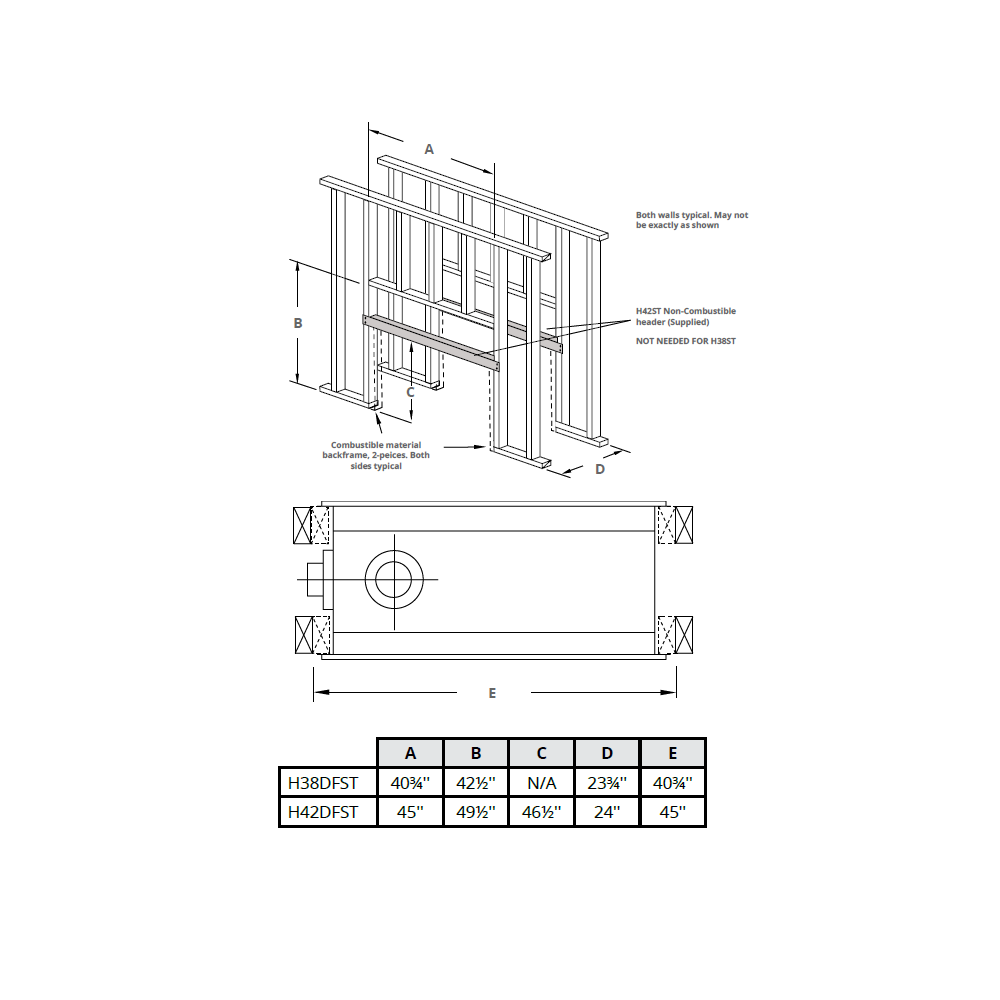 A

Both walls typical. May not be exactly as shown

B

H42ST Non-Combustible header (Supplied)

NOT NEEDED FOR H38ST

C

Combustible material backframe, 2-peices. Both sides typical

D

E

| | A | B | C | D | E |
|---|---|---|---|---|---|
| H38DFST | 40¾" | 42½" | N/A | 23¾" | 40¾" |
| H42DFST | 45" | 49½" | 46½" | 24" | 45" |